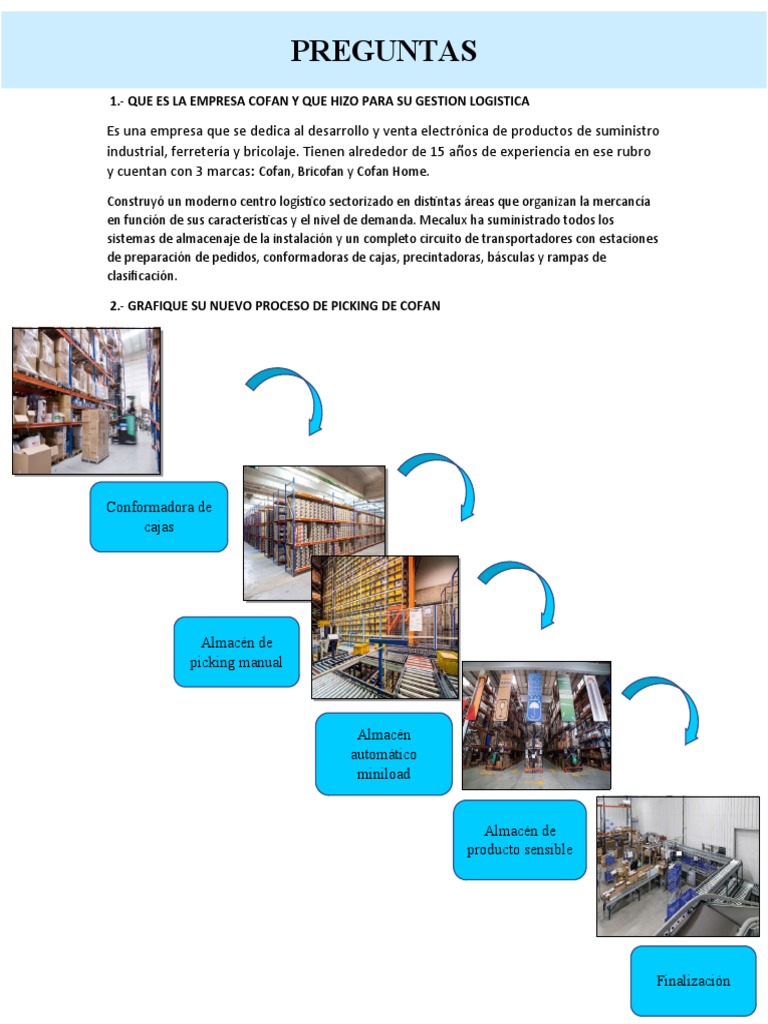 PREGUNTAS

1.- QUE ES LA EMPRESA COFAN Y QUE HIZO PARA SU GESTION LOGISTICA

Es una empresa que se dedica al desarrollo y venta electrónica de productos de suministro industrial, ferretería y bricolaje. Tienen alrededor de 15 años de experiencia en ese rubro y cuentan con 3 marcas: Cofan, Bricofan y Cofan Home.

Construyó un moderno centro logístico sectorizado en distintas áreas que organizan la mercancía en función de sus características y el nivel de demanda. Mecalux ha suministrado todos los sistemas de almacenaje de la instalación y un completo circuito de transportadores con estaciones de preparación de pedidos, conformadoras de cajas, precintadoras, básculas y rampas de clasificación.

2.- GRAFIQUE SU NUEVO PROCESO DE PICKING DE COFAN

Conformadora de cajas

Almacén de picking manual

Almacén automático miniload

Almacén de producto sensible

Finalización